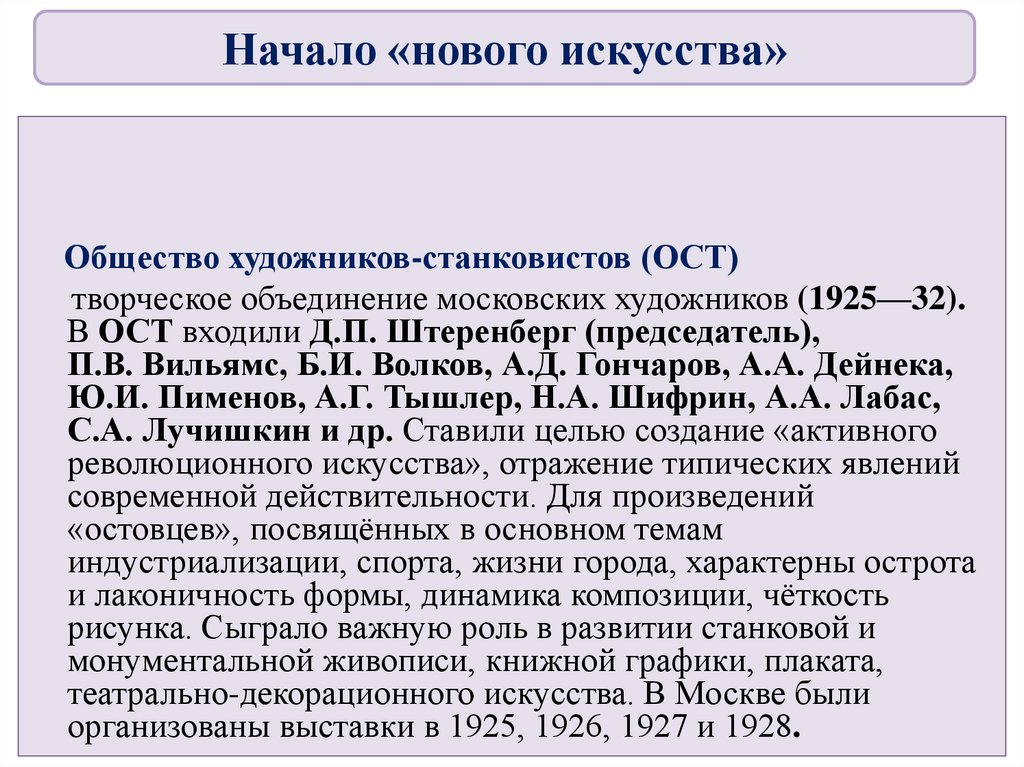 Начало «нового искусства»

Общество художников-станковистов (ОСТ)

творческое объединение московских художников (1925—32). В ОСТ входили Д.П. Штеренберг (председатель), П.В. Вильямс, Б.И. Волков, А.Д. Гончаров, А.А. Дейнека, Ю.И. Пименов, А.Г. Тышлер, Н.А. Шифрин, А.А. Лабас, С.А. Лучишкин и др. Ставили целью создание «активного революционного искусства», отражение типических явлений современной действительности. Для произведений «остовцев», посвящённых в основном темам индустриализации, спорта, жизни города, характерны острота и лаконичность формы, динамика композиции, чёткость рисунка. Сыграло важную роль в развитии станковой и монументальной живописи, книжной графики, плаката, театрально-декорационного искусства. В Москве были организованы выставки в 1925, 1926, 1927 и 1928.